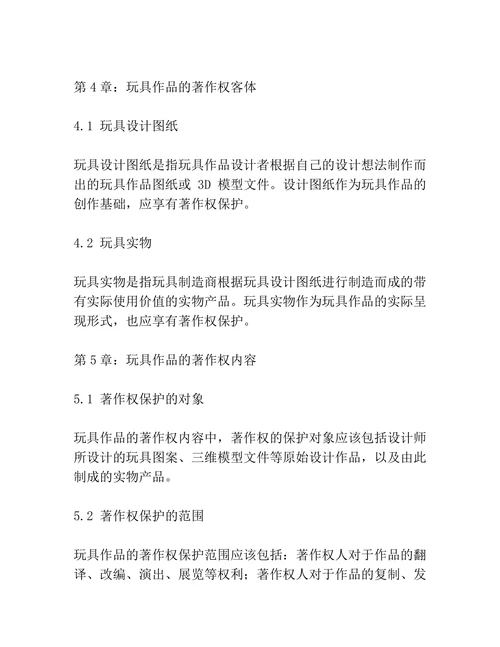 第 4 章：玩具作品的著作权客体

4.1 玩具设计图纸

玩具设计图纸是指玩具作品设计者根据自己的设计想法制作而出的玩具作品图纸或 3D 模型文件。设计图纸作为玩具作品的创作基础，应享有著作权保护。

4.2 玩具实物

玩具实物是指玩具制造商根据玩具设计图纸进行制造而成的带有实际使用价值的实物产品。玩具实物作为玩具作品的实际呈现形式，也应享有著作权保护。

第 5 章：玩具作品的著作权内容

5.1 著作权保护的对象

玩具作品的著作权内容中，著作权的保护对象应该包括设计师所设计的玩具图案、三维模型文件等原始设计作品，以及由此制成的实物产品。

5.2 著作权保护的范围

玩具作品的著作权保护范围应该包括：著作权人对于作品的翻译、改编、演出、展览等权利；著作权人对于作品的复制、发